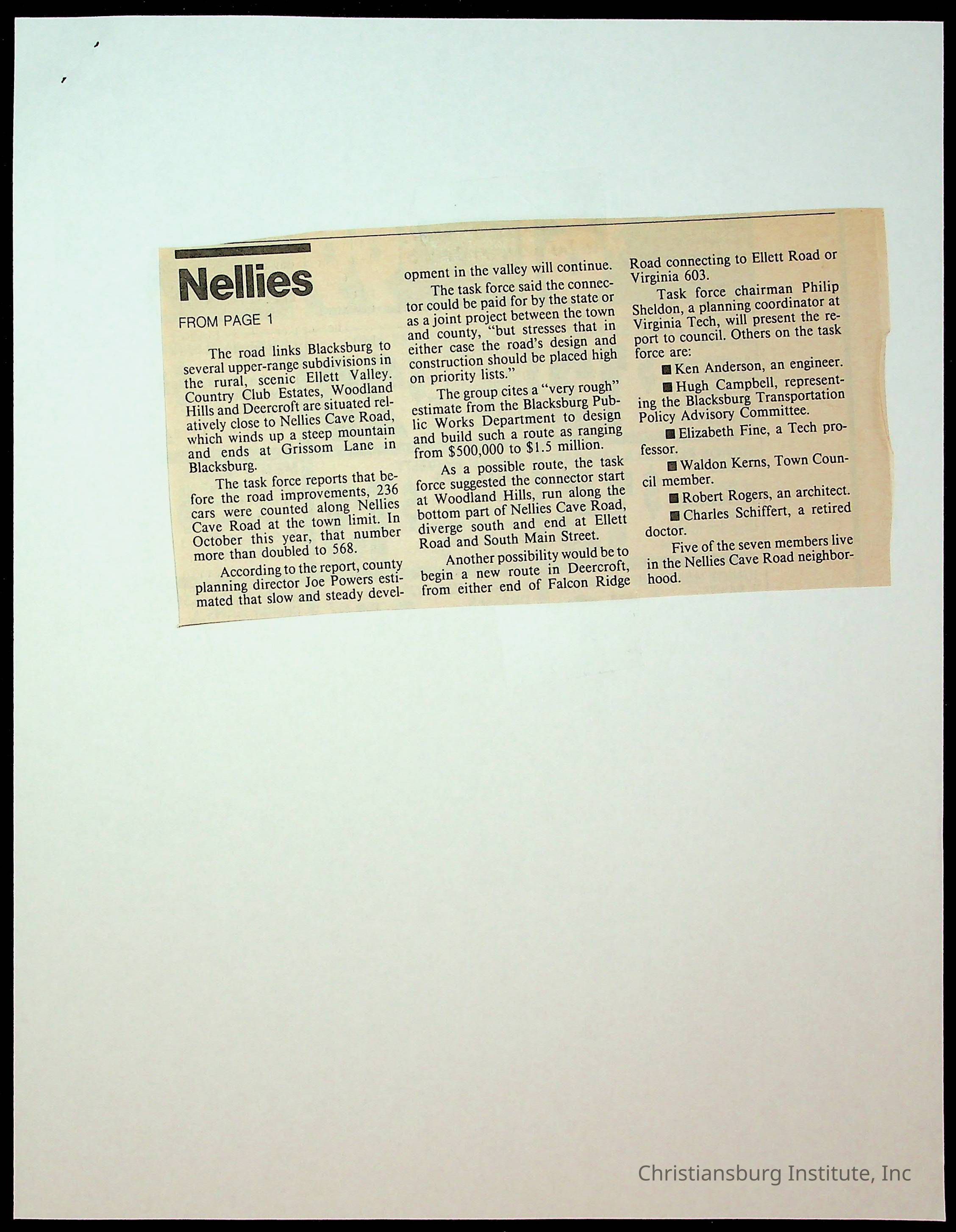 Nellies

FROM PAGE 1

The road links Blacksburg to several upper-range subdivisions in the rural, scenic Ellett Valley. Country Club Estates, Woodland Hills and Deercroft are situated relatively close to Nellies Cave Road, which winds up a steep mountain and ends at Grissom Lane in Blacksburg.

The task force reports that before the road improvements, 236 cars were counted along Nellies Cave Road at the town limit. In October this year, that number more than doubled to 568.

According to the report, county planning director Joe Powers estimated that slow and steady development in the valley will continue.

The task force said the connector could be paid for by the state or as a joint project between the town and county, "but stresses that in either case the road's design and construction should be placed high on priority lists."

The group cites a "very rough" estimate from the Blacksburg Public Works Department to design and build such a route as ranging from $500,000 to $1.5 million.

As a possible route, the task force suggested the connector start at Woodland Hills, run along the bottom part of Nellies Cave Road, diverge south and end at Ellett Road and South Main Street.

Another possibility would be to begin a new route in Deercroft, from either end of Falcon Ridge Road connecting to Ellett Road or Virginia 603.

Task force chairman Philip Sheldon, a planning coordinator at Virginia Tech, will present the report to council. Others on the task force are:

■ Ken Anderson, an engineer.

■ Hugh Campbell, representing the Blacksburg Transportation Policy Advisory Committee.

■ Elizabeth Fine, a Tech professor.

■ Waldon Kerns, Town Council member.

■ Robert Rogers, an architect.

■ Charles Schiffert, a retired doctor.

Five of the seven members live in the Nellies Cave Road neighborhood.

Christiansburg Institute, Inc